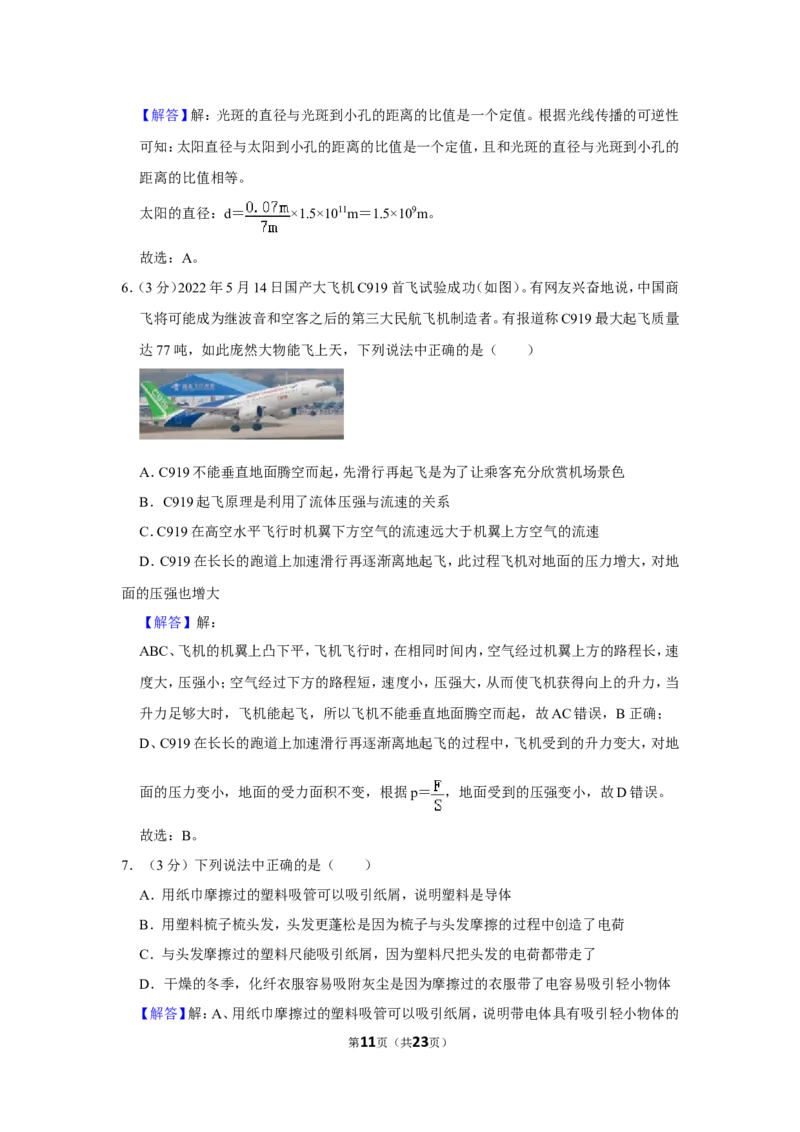 【解答】解：光斑的直径与光斑到小孔的距离的比值是一个定值。根据光线传播的可逆性可知：太阳直径与太阳到小孔的距离的比值是一个定值，且和光斑的直径与光斑到小孔的距离的比值相等。

太阳的直径：$d=\frac{0.07m}{7m}\times1.5\times10^{11}m=1.5\times10^{9}m$。

故选：A。

6.（3分）2022年5月14日国产大飞机C919首飞试验成功（如图）。有网友兴奋地说，中国商飞将可能成为继波音和空客之后的第三大民航飞机制造者。有报道称C919最大起飞质量达77吨，如此庞然大物能飞上天，下列说法中正确的是（　　）

A．C919不能垂直地面腾空而起，先滑行再起飞是为了让乘客充分欣赏机场景色

B．C919起飞原理是利用了流体压强与流速的关系

C．C919在高空水平飞行时机翼下方空气的流速远大于机翼上方空气的流速

D．C919在长长的跑道上加速滑行再逐渐离地起飞，此过程飞机对地面的压力增大，对地面的压强也增大

【解答】解：

ABC、飞机的机翼上凸下平，飞机飞行时，在相同时间内，空气经过机翼上方的路程长，速度大，压强小；空气经过下方的路程短，速度小，压强大，从而使飞机获得向上的升力，当升力足够大时，飞机能起飞，所以飞机不能垂直地面腾空而起，故AC错误，B正确；

D、C919在长长的跑道上加速滑行再逐渐离地起飞的过程中，飞机受到的升力变大，对地面的压力变小，地面的受力面积不变，根据$p=\frac{F}{S}$，地面受到的压强变小，故D错误。

故选：B。

7.（3分）下列说法中正确的是（　　）

A．用纸巾摩擦过的塑料吸管可以吸引纸屑，说明塑料是导体

B．用塑料梳子梳头发，头发更蓬松是因为梳子与头发摩擦的过程中创造了电荷

C．与头发摩擦过的塑料尺能吸引纸屑，因为塑料尺把头发的电荷都带走了

D．干燥的冬季，化纤衣服容易吸附灰尘是因为摩擦过的衣服带了电容易吸引轻小物体

【解答】解：A、用纸巾摩擦过的塑料吸管可以吸引纸屑，说明带电体具有吸引轻小物体的

第11页（共23页）